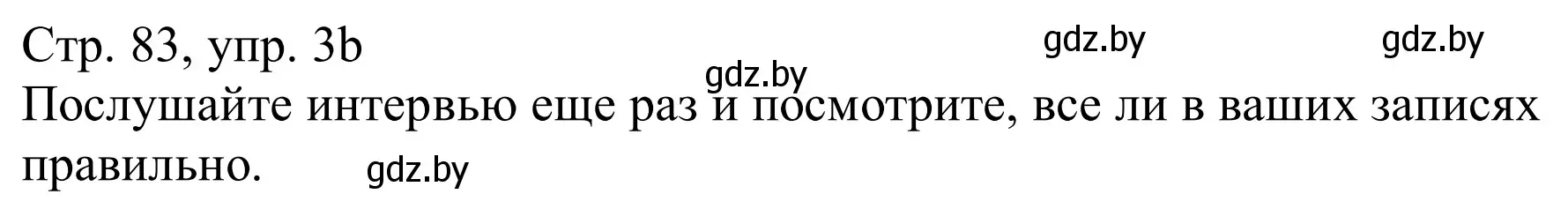 Стр. 83, упр. 3b
gdz.by gdz.by gdz.by
Послушайте интервью еще раз и посмотрите, все ли в ваших записях правильно. gdz.by